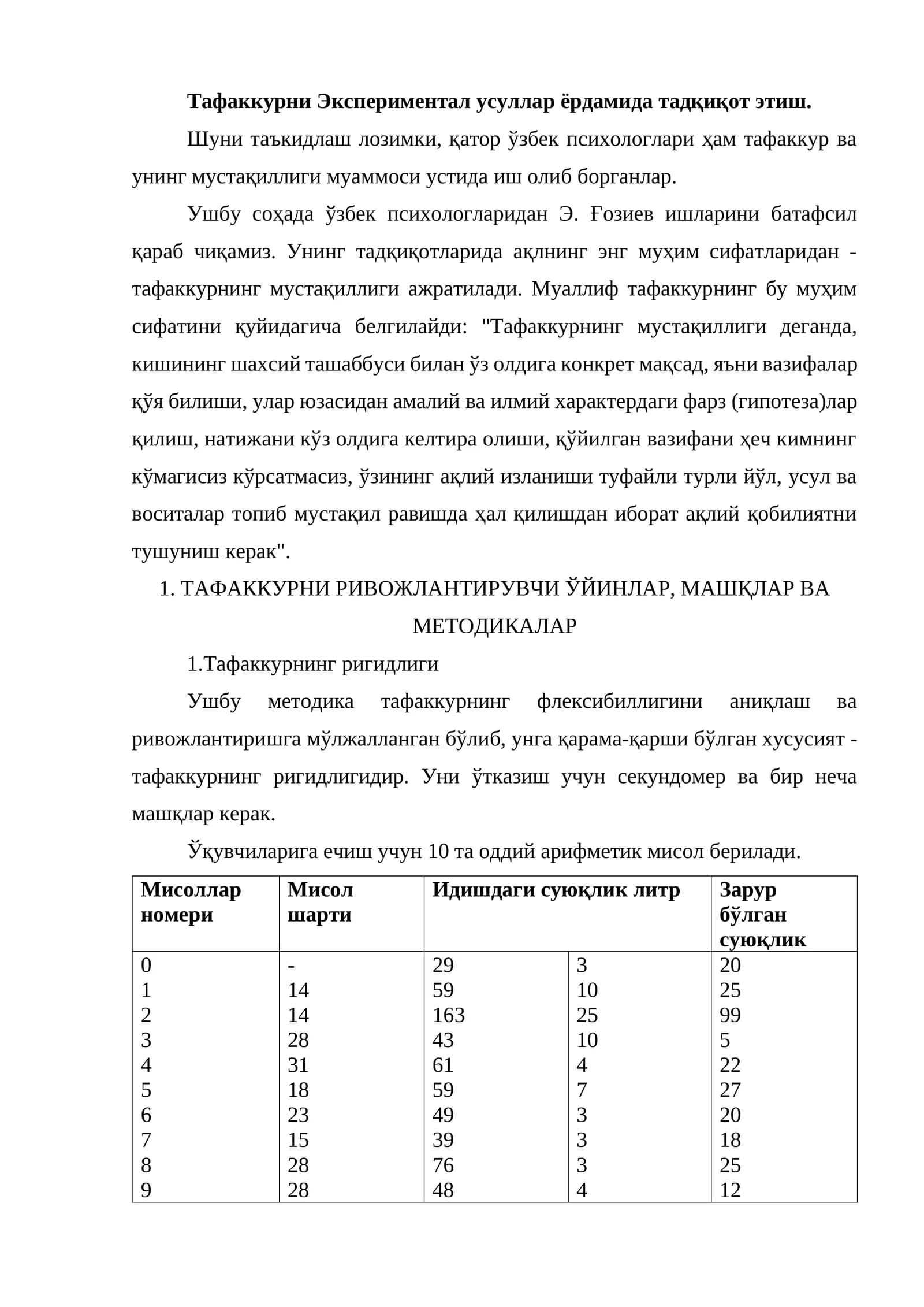 Тафаккурни Экспериментал усуллар ёрдамида тадқиқот этиш.

Шуни таъкидлаш лозимки, қатор ўзбек психологлари ҳам тафаккур ва унинг мустақиллиги муаммоси устида иш олиб борганлар.

Ушбу соҳада ўзбек психологларидан Э. Ғозиев ишларини батафсил қараб чиқамиз. Унинг тадқиқотларида ақлнинг энг муҳим сифатларидан - тафаккурнинг мустақиллиги ажратилади. Муаллиф тафаккурнинг бу муҳим сифатини қуйидагича белгилайди: "Тафаккурнинг мустақиллиги деганда, кишининг шахсий ташаббуси билан ўз олдига конкрет мақсад, яъни вазифалар қўя билиши, улар юзасидан амалий ва илмий характердаги фарз (гипотеза)лар қилиш, натижани кўз олдига келтира олиши, қўйилган вазифани ҳеч кимнинг кўмагисиз кўрсатмасиз, ўзининг ақлий изланиши туфайли турли йўл, усул ва воситалар топиб мустақил равишда ҳал қилишдан иборат ақлий қобилиятни тушуниш керак".

1. ТАФАККУРНИ РИВОЖЛАНТИРУВЧИ ЎЙИНЛАР, МАШҚЛАР ВА МЕТОДИКАЛАР

1.Тафаккурнинг ригидлиги

Ушбу методика тафаккурнинг флексибиллигини аниқлаш ва ривожлантиришга мўлжалланган бўлиб, унга қарама-қарши бўлган хусусият - тафаккурнинг ригидлигидир. Уни ўтказиш учун секундомер ва бир неча машқлар керак.

Ўқувчиларига ечиш учун 10 та оддий арифметик мисол берилади.

| Мисоллар номери | Мисол шарти | Идишдаги суюқлик литр | | Зарур бўлган суюқлик |
|---|---|---|---|---|
| 0 | - | 29 | 3 | 20 |
| 1 | 14 | 59 | 10 | 25 |
| 2 | 14 | 163 | 25 | 99 |
| 3 | 28 | 43 | 10 | 5 |
| 4 | 31 | 61 | 4 | 22 |
| 5 | 18 | 59 | 7 | 27 |
| 6 | 23 | 49 | 3 | 20 |
| 7 | 15 | 39 | 3 | 18 |
| 8 | 28 | 76 | 3 | 25 |
| 9 | 28 | 48 | 4 | 12 |